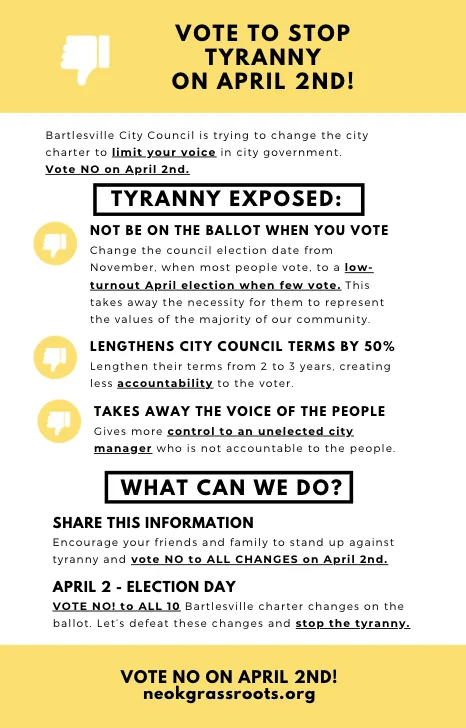 VOTE TO STOP TYRANNY ON APRIL 2ND!

Bartlesville City Council is trying to change the city charter to limit your voice in city government. Vote NO on April 2nd.

TYRANNY EXPOSED:

NOT BE ON THE BALLOT WHEN YOU VOTE
Change the council election date from November, when most people vote, to a low-turnout April election when few vote. This takes away the necessity for them to represent the values of the majority of our community.

LENGTHENS CITY COUNCIL TERMS BY 50%
Lengthen their terms from 2 to 3 years, creating less accountability to the voter.

TAKES AWAY THE VOICE OF THE PEOPLE
Gives more control to an unelected city manager who is not accountable to the people.

WHAT CAN WE DO?

SHARE THIS INFORMATION
Encourage your friends and family to stand up against tyranny and vote NO to ALL CHANGES on April 2nd.

APRIL 2 - ELECTION DAY
VOTE NO! to ALL 10 Bartlesville charter changes on the ballot. Let's defeat these changes and stop the tyranny.

VOTE NO ON APRIL 2ND!
neokgrassroots.org